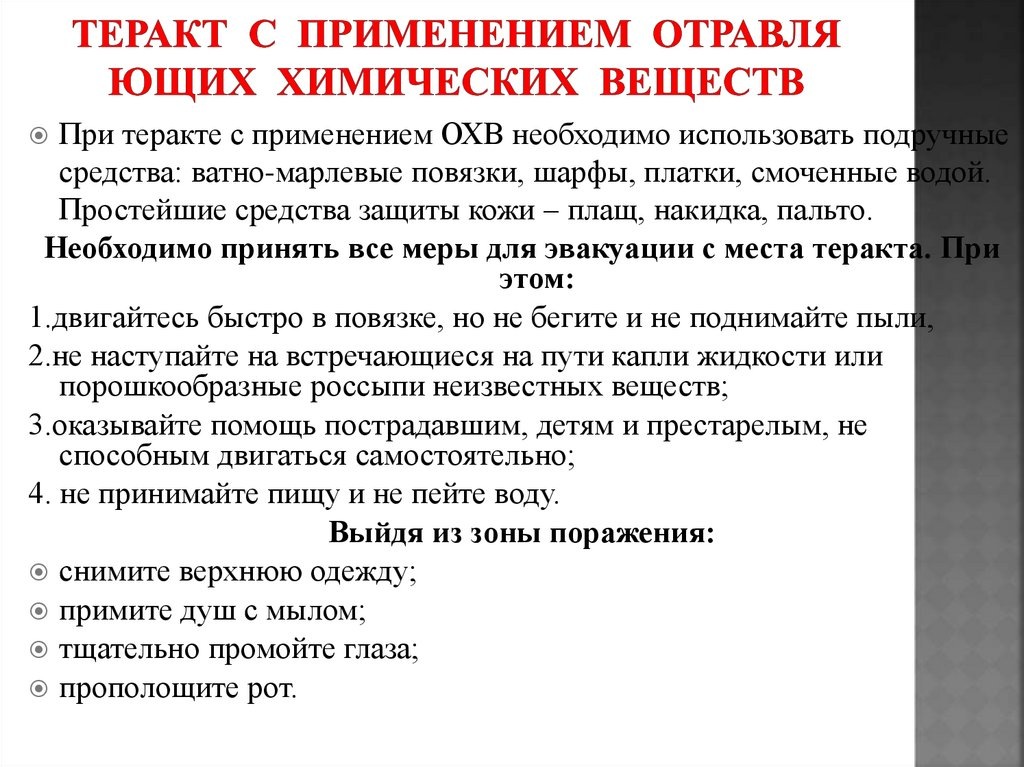 ТЕРАКТ С ПРИМЕНЕНИЕМ ОТРАВЛЯ ЮЩИХ ХИМИЧЕСКИХ ВЕЩЕСТВ

При теракте с применением ОХВ необходимо использовать подручные средства: ватно-марлевые повязки, шарфы, платки, смоченные водой. Простейшие средства защиты кожи – плащ, накидка, пальто.

Необходимо принять все меры для эвакуации с места теракта. При этом:

1.двигайтесь быстро в повязке, но не бегите и не поднимайте пыли,

2.не наступайте на встречающиеся на пути капли жидкости или порошкообразные россыпи неизвестных веществ;

3.оказывайте помощь пострадавшим, детям и престарелым, не способным двигаться самостоятельно;

4. не принимайте пищу и не пейте воду.

Выйдя из зоны поражения:

снимите верхнюю одежду;

примите душ с мылом;

тщательно промойте глаза;

прополощите рот.